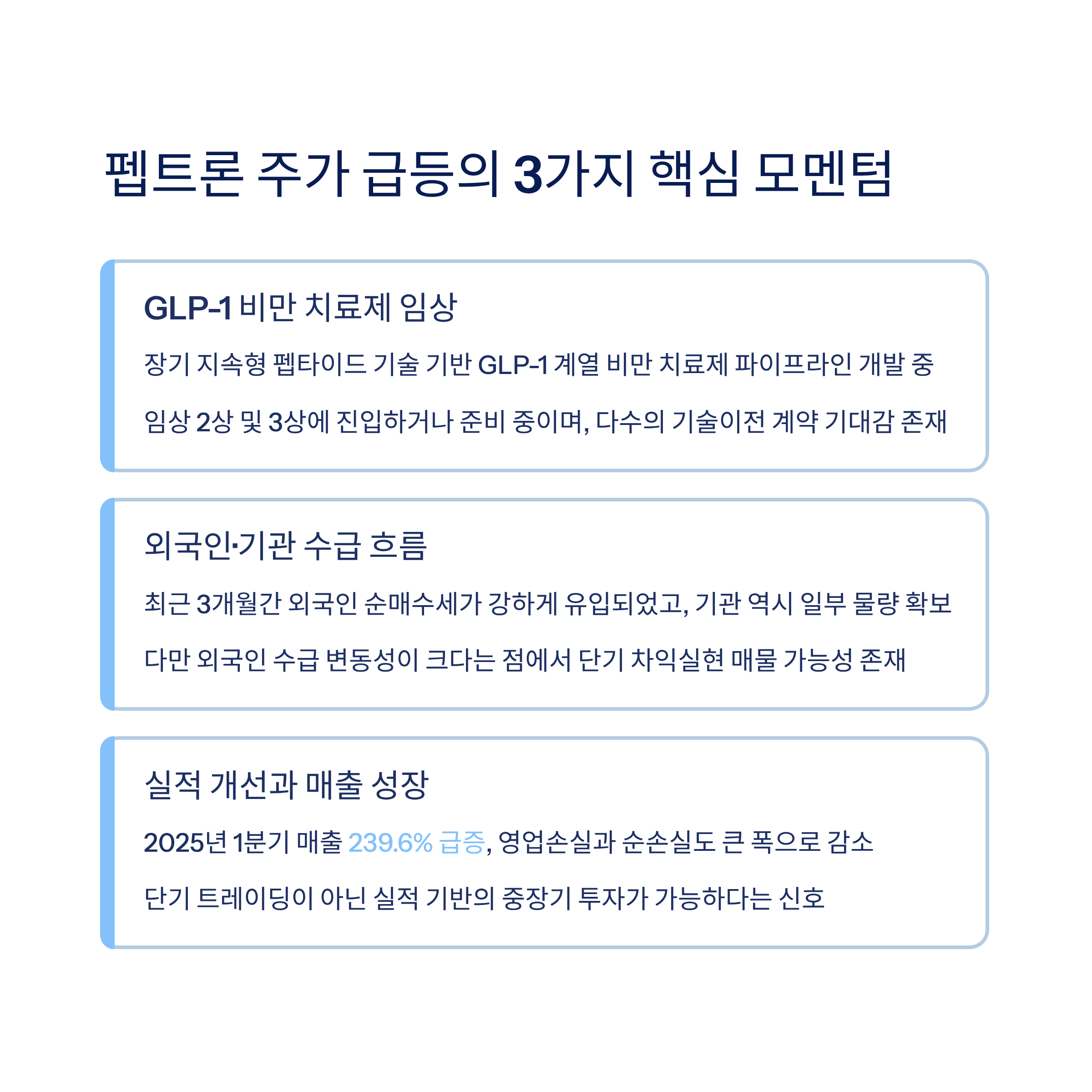 펩트론 주가 급등의 3가지 핵심 모멘텀

GLP-1 비만 치료제 임상

장기 지속형 펩타이드 기술 기반 GLP-1 계열 비만 치료제 파이프라인 개발 중

임상 2상 및 3상에 진입하거나 준비 중이며, 다수의 기술이전 계약 기대감 존재

외국인·기관 수급 흐름

최근 3개월간 외국인 순매수세가 강하게 유입되었고, 기관 역시 일부 물량 확보

다만 외국인 수급 변동성이 크다는 점에서 단기 차익실현 매물 가능성 존재

실적 개선과 매출 성장

2025년 1분기 매출 239.6% 급증, 영업손실과 순손실도 큰 폭으로 감소

단기 트레이딩이 아닌 실적 기반의 중장기 투자가 가능하다는 신호